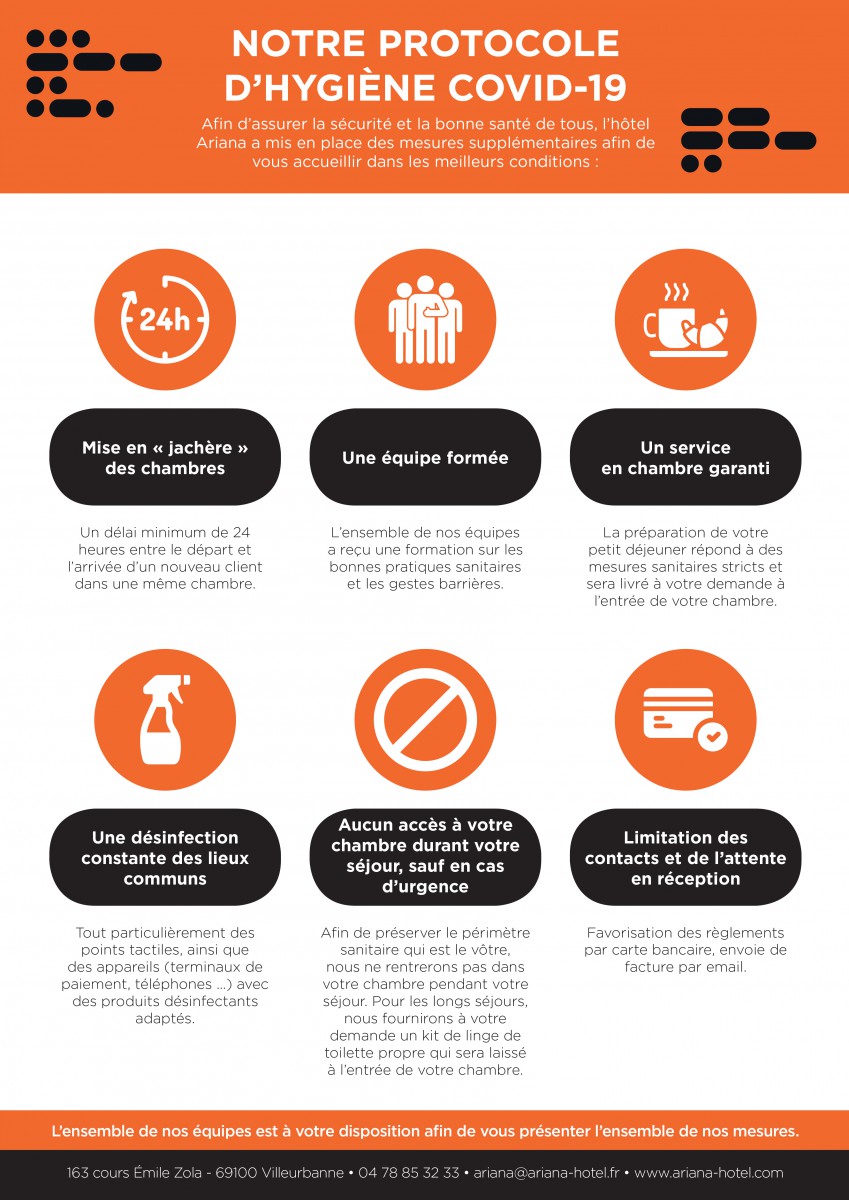 NOTRE PROTOCOLE D'HYGIÈNE COVID-19

Afin d'assurer la sécurité et la bonne santé de tous, l'hôtel Ariana a mis en place des mesures supplémentaires afin de vous accueillir dans les meilleurs conditions :

24h

Mise en « jachère » des chambres

Un délai minimum de 24 heures entre le départ et l'arrivée d'un nouveau client dans une même chambre.

Une équipe formée

L'ensemble de nos équipes a reçu une formation sur les bonnes pratiques sanitaires et les gestes barrières.

Un service en chambre garanti

La préparation de votre petit déjeuner répond à des mesures sanitaires stricts et sera livré à votre demande à l'entrée de votre chambre.

Une désinfection constante des lieux communs

Tout particulièrement des points tactiles, ainsi que des appareils (terminaux de paiement, téléphones ...) avec des produits désinfectants adaptés.

Aucun accès à votre chambre durant votre séjour, sauf en cas d'urgence

Afin de préserver le périmètre sanitaire qui est le vôtre, nous ne rentrerons pas dans votre chambre pendant votre séjour. Pour les longs séjours, nous fournirons à votre demande un kit de linge de toilette propre qui sera laissé à l'entrée de votre chambre.

Limitation des contacts et de l'attente en réception

Favorisation des règlements par carte bancaire, envoie de facture par email.

L'ensemble de nos équipes est à votre disposition afin de vous présenter l'ensemble de nos mesures.

163 cours Émile Zola - 69100 Villeurbanne • 04 78 85 32 33 • ariana@ariana-hotel.fr • www.ariana-hotel.com